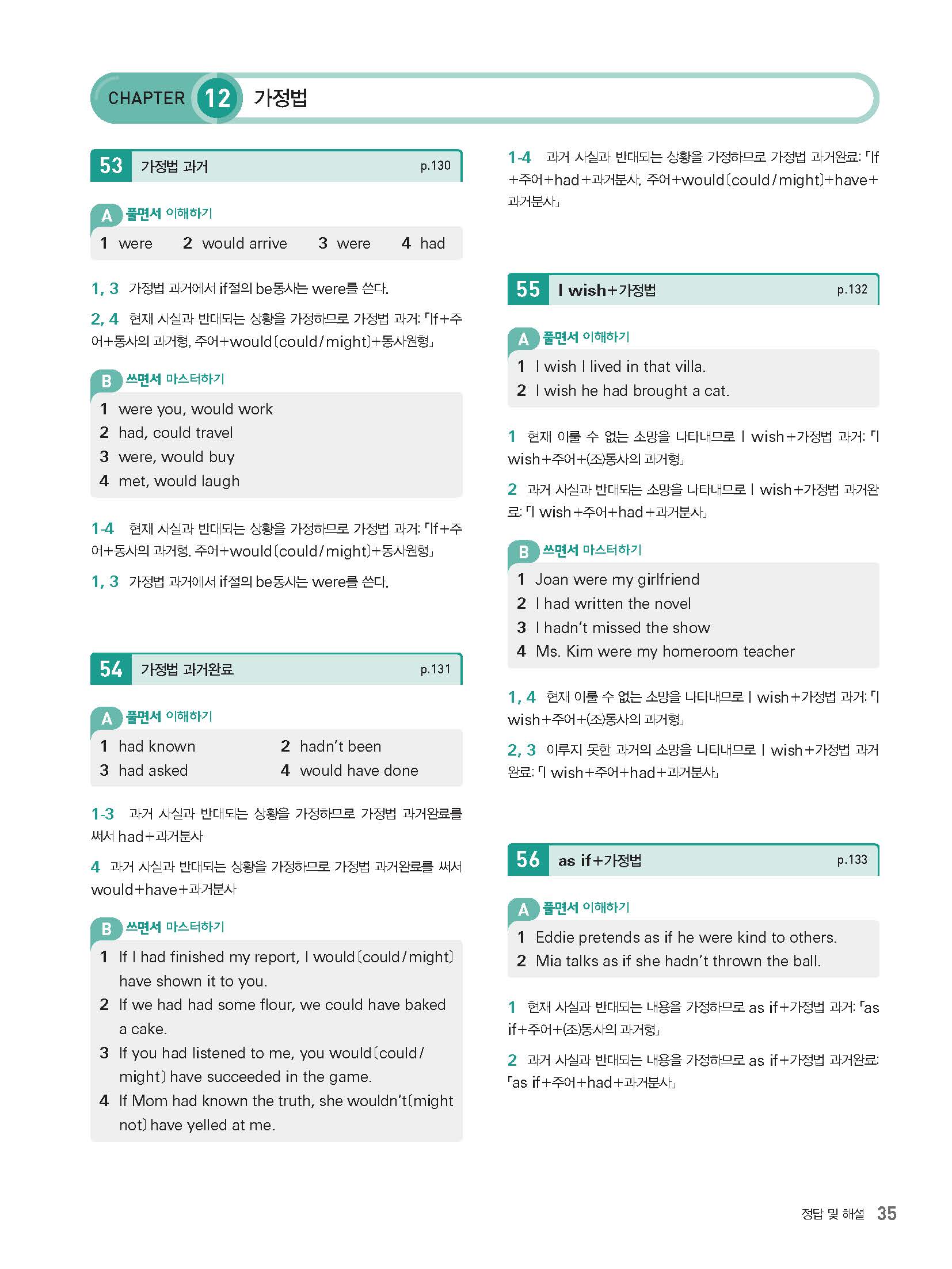 CHAPTER 12 가정법

53 가정법 과거 p.130

A 풀면서 이해하기

1 were 2 would arrive 3 were 4 had

1, 3 가정법 과거에서 if절의 be동사는 were를 쓴다.

2, 4 현재 사실과 반대되는 상황을 가정하므로 가정법 과거: 「If+주어+동사의 과거형, 주어+would(could/might)+동사원형」

B 쓰면서 마스터하기

1 were you, would work
2 had, could travel
3 were, would buy
4 met, would laugh

1-4 현재 사실과 반대되는 상황을 가정하므로 가정법 과거: 「If+주어+동사의 과거형, 주어+would(could/might)+동사원형」

1, 3 가정법 과거에서 if절의 be동사는 were를 쓴다.

54 가정법 과거완료 p.131

A 풀면서 이해하기

1 had known 2 hadn't been
3 had asked 4 would have done

1-3 과거 사실과 반대되는 상황을 가정하므로 가정법 과거완료를 써서 had+과거분사

4 과거 사실과 반대되는 상황을 가정하므로 가정법 과거완료를 써서 would+have+과거분사

B 쓰면서 마스터하기

1 If I had finished my report, I would(could/might) have shown it to you.
2 If we had had some flour, we could have baked a cake.
3 If you had listened to me, you would(could/might) have succeeded in the game.
4 If Mom had known the truth, she wouldn't(might not) have yelled at me.

1-4 과거 사실과 반대되는 상황을 가정하므로 가정법 과거완료: 「If+주어+had+과거분사, 주어+would(could/might)+have+과거분사」

55 I wish+가정법 p.132

A 풀면서 이해하기

1 I wish I lived in that villa.
2 I wish he had brought a cat.

1 현재 이룰 수 없는 소망을 나타내므로 I wish+가정법 과거: 「I wish+주어+(조)동사의 과거형」

2 과거 사실과 반대되는 소망을 나타내므로 I wish+가정법 과거완료: 「I wish+주어+had+과거분사」

B 쓰면서 마스터하기

1 Joan were my girlfriend
2 I had written the novel
3 I hadn't missed the show
4 Ms. Kim were my homeroom teacher

1, 4 현재 이룰 수 없는 소망을 나타내므로 I wish+가정법 과거: 「I wish+주어+(조)동사의 과거형」

2, 3 이루지 못한 과거의 소망을 나타내므로 I wish+가정법 과거완료: 「I wish+주어+had+과거분사」

56 as if+가정법 p.133

A 풀면서 이해하기

1 Eddie pretends as if he were kind to others.
2 Mia talks as if she hadn't thrown the ball.

1 현재 사실과 반대되는 내용을 가정하므로 as if+가정법 과거: 「as if+주어+(조)동사의 과거형」

2 과거 사실과 반대되는 내용을 가정하므로 as if+가정법 과거완료: 「as if+주어+had+과거분사」

정답 및 해설 35